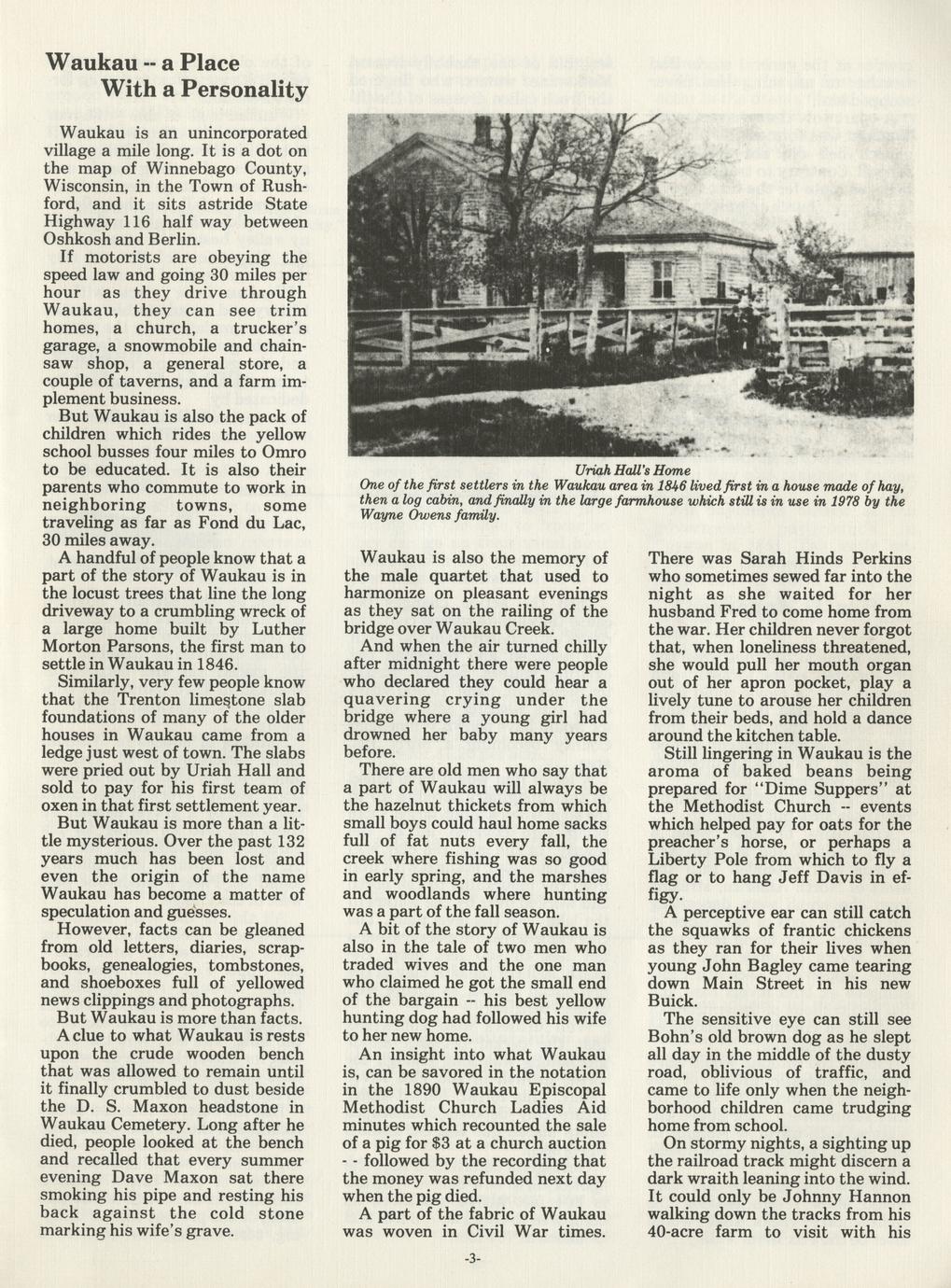 Waukau -- a Place
With a Personality

Waukau is an unincorporated village a mile long. It is a dot on the map of Winnebago County, Wisconsin, in the Town of Rushford, and it sits astride State Highway 116 half way between Oshkosh and Berlin.

If motorists are obeying the speed law and going 30 miles per hour as they drive through Waukau, they can see trim homes, a church, a trucker's garage, a snowmobile and chainsaw shop, a general store, a couple of taverns, and a farm implement business.

But Waukau is also the pack of children which rides the yellow school busses four miles to Omro to be educated. It is also their parents who commute to work in neighboring towns, some traveling as far as Fond du Lac, 30 miles away.

A handful of people know that a part of the story of Waukau is in the locust trees that line the long driveway to a crumbling wreck of a large home built by Luther Morton Parsons, the first man to settle in Waukau in 1846.

Similarly, very few people know that the Trenton limestone slab foundations of many of the older houses in Waukau came from a ledge just west of town. The slabs were pried out by Uriah Hall and sold to pay for his first team of oxen in that first settlement year.

But Waukau is more than a little mysterious. Over the past 132 years much has been lost and even the origin of the name Waukau has become a matter of speculation and guesses.

However, facts can be gleaned from old letters, diaries, scrapbooks, genealogies, tombstones, and shoeboxes full of yellowed news clippings and photographs.

But Waukau is more than facts.

A clue to what Waukau is rests upon the crude wooden bench that was allowed to remain until it finally crumbled to dust beside the D. S. Maxon headstone in Waukau Cemetery. Long after he died, people looked at the bench and recalled that every summer evening Dave Maxon sat there smoking his pipe and resting his back against the cold stone marking his wife's grave.

Uriah Hall's Home
One of the first settlers in the Waukau area in 1846 lived first in a house made of hay, then a log cabin, and finally in the large farmhouse which still is in use in 1978 by the Wayne Owens family.

Waukau is also the memory of the male quartet that used to harmonize on pleasant evenings as they sat on the railing of the bridge over Waukau Creek.

And when the air turned chilly after midnight there were people who declared they could hear a quavering crying under the bridge where a young girl had drowned her baby many years before.

There are old men who say that a part of Waukau will always be the hazelnut thickets from which small boys could haul home sacks full of fat nuts every fall, the creek where fishing was so good in early spring, and the marshes and woodlands where hunting was a part of the fall season.

A bit of the story of Waukau is also in the tale of two men who traded wives and the one man who claimed he got the small end of the bargain -- his best yellow hunting dog had followed his wife to her new home.

An insight into what Waukau is, can be savored in the notation in the 1890 Waukau Episcopal Methodist Church Ladies Aid minutes which recounted the sale of a pig for $3 at a church auction - - followed by the recording that the money was refunded next day when the pig died.

A part of the fabric of Waukau was woven in Civil War times.

There was Sarah Hinds Perkins who sometimes sewed far into the night as she waited for her husband Fred to come home from the war. Her children never forgot that, when loneliness threatened, she would pull her mouth organ out of her apron pocket, play a lively tune to arouse her children from their beds, and hold a dance around the kitchen table.

Still lingering in Waukau is the aroma of baked beans being prepared for "Dime Suppers" at the Methodist Church -- events which helped pay for oats for the preacher's horse, or perhaps a Liberty Pole from which to fly a flag or to hang Jeff Davis in effigy.

A perceptive ear can still catch the squawks of frantic chickens as they ran for their lives when young John Bagley came tearing down Main Street in his new Buick.

The sensitive eye can still see Bohn's old brown dog as he slept all day in the middle of the dusty road, oblivious of traffic, and came to life only when the neighborhood children came trudging home from school.

On stormy nights, a sighting up the railroad track might discern a dark wraith leaning into the wind. It could only be Johnny Hannon walking down the tracks from his 40-acre farm to visit with his

-3-